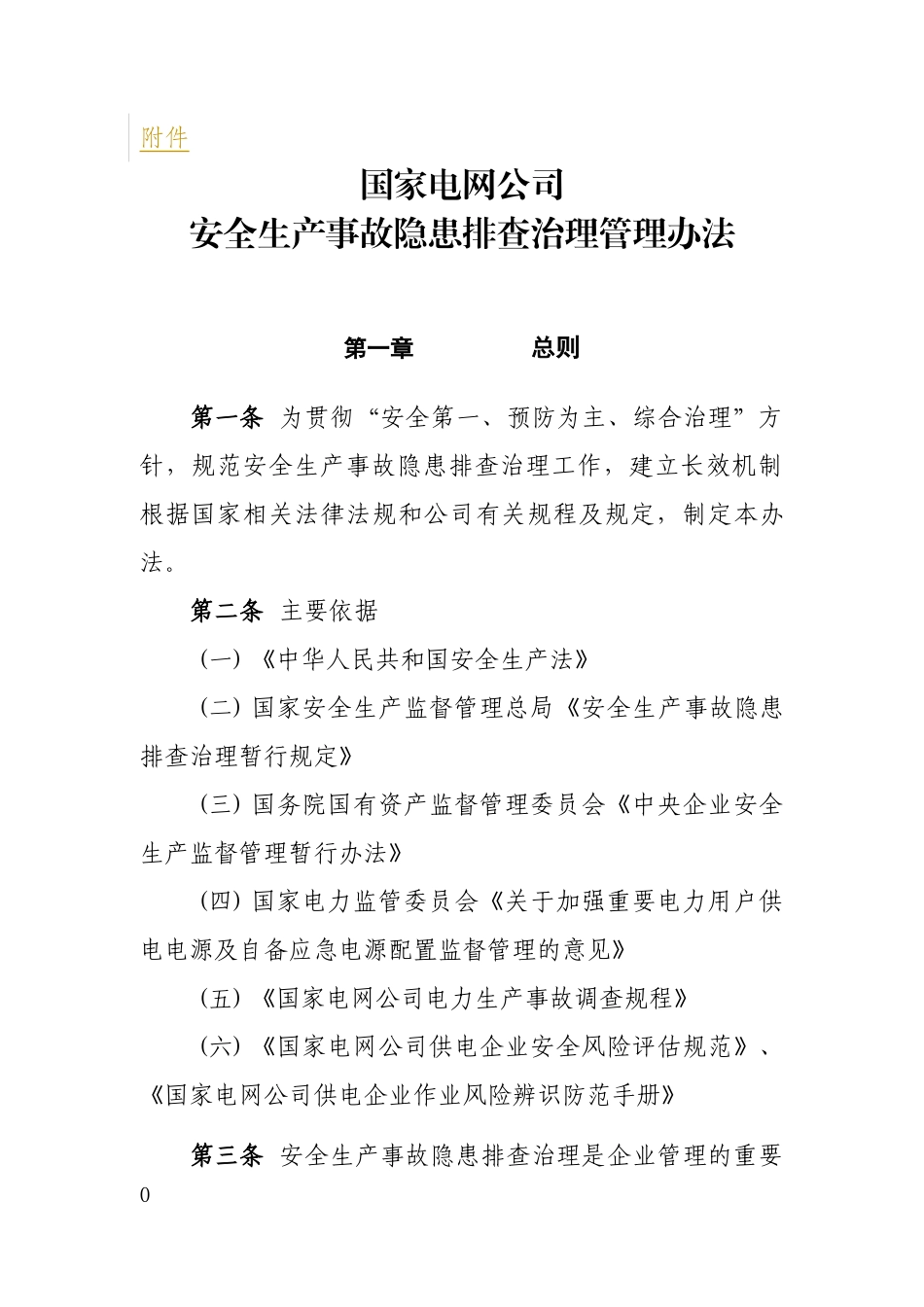 附件

国家电网公司
安全生产事故隐患排查治理管理办法

第一章　　总则

第一条 为贯彻“安全第一、预防为主、综合治理”方针，规范安全生产事故隐患排查治理工作，建立长效机制根据国家相关法律法规和公司有关规程及规定，制定本办法。

第二条 主要依据

（一）《中华人民共和国安全生产法》

（二）国家安全生产监督管理总局《安全生产事故隐患排查治理暂行规定》

（三）国务院国有资产监督管理委员会《中央企业安全生产监督管理暂行办法》

（四）国家电力监管委员会《关于加强重要电力用户供电电源及自备应急电源配置监督管理的意见》

（五）《国家电网公司电力生产事故调查规程》

（六）《国家电网公司供电企业安全风险评估规范》、《国家电网公司供电企业作业风险辨识防范手册》

第三条 安全生产事故隐患排查治理是企业管理的重要

0